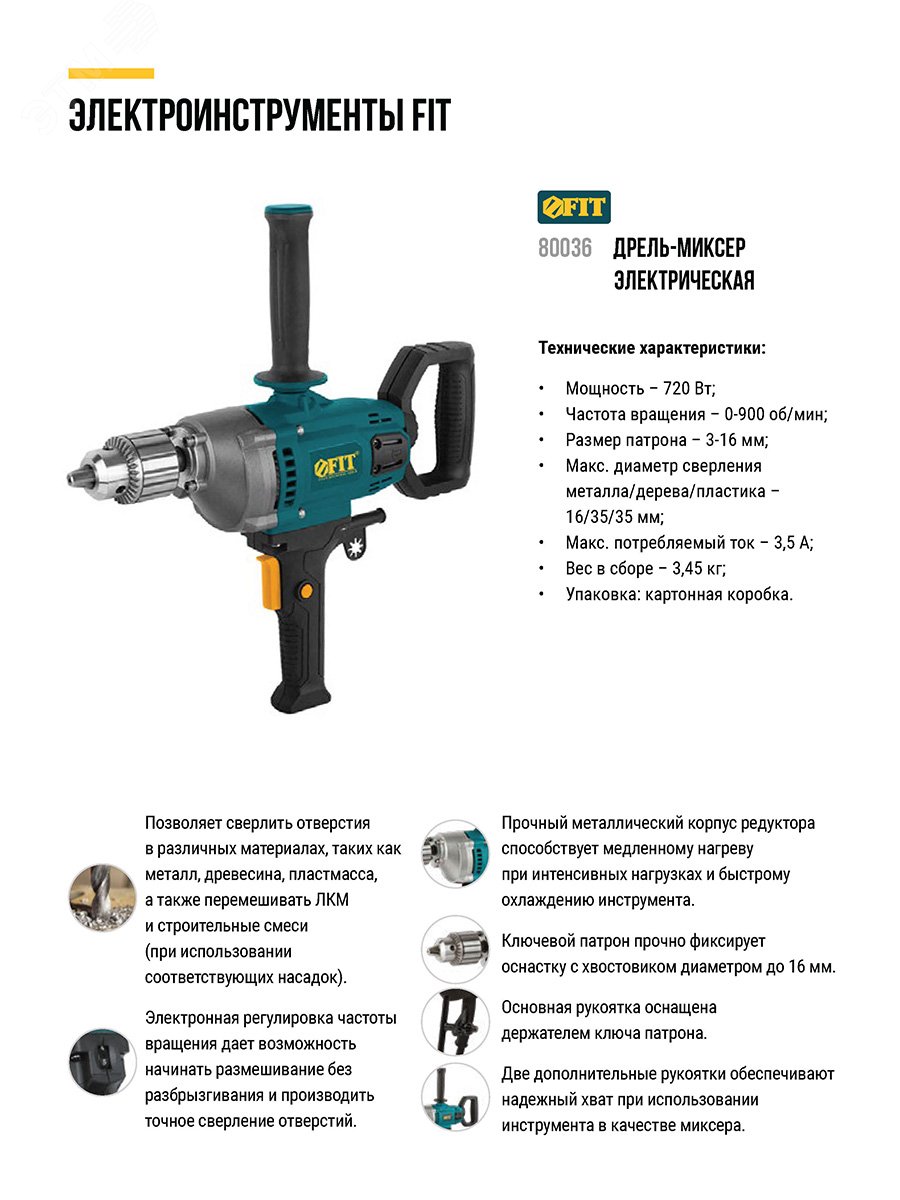 ЭЛЕКТРОИНСТРУМЕНТЫ FIT

FIT

80036 ДРЕЛЬ-МИКСЕР ЭЛЕКТРИЧЕСКАЯ

Технические характеристики:

• Мощность – 720 Вт;
• Частота вращения – 0-900 об/мин;
• Размер патрона – 3-16 мм;
• Макс. диаметр сверления металла/дерева/пластика – 16/35/35 мм;
• Макс. потребляемый ток – 3,5 А;
• Вес в сборе – 3,45 кг;
• Упаковка: картонная коробка.

FIT

Позволяет сверлить отверстия в различных материалах, таких как металл, древесина, пластмасса, а также перемешивать ЛКМ и строительные смеси (при использовании соответствующих насадок).

Электронная регулировка частоты вращения дает возможность начинать размешивание без разбрызгивания и производить точное сверление отверстий.

Прочный металлический корпус редуктора способствует медленному нагреву при интенсивных нагрузках и быстрому охлаждению инструмента.

Ключевой патрон прочно фиксирует оснастку с хвостовиком диаметром до 16 мм.

Основная рукоятка оснащена держателем ключа патрона.

Две дополнительные рукоятки обеспечивают надежный хват при использовании инструмента в качестве миксера.